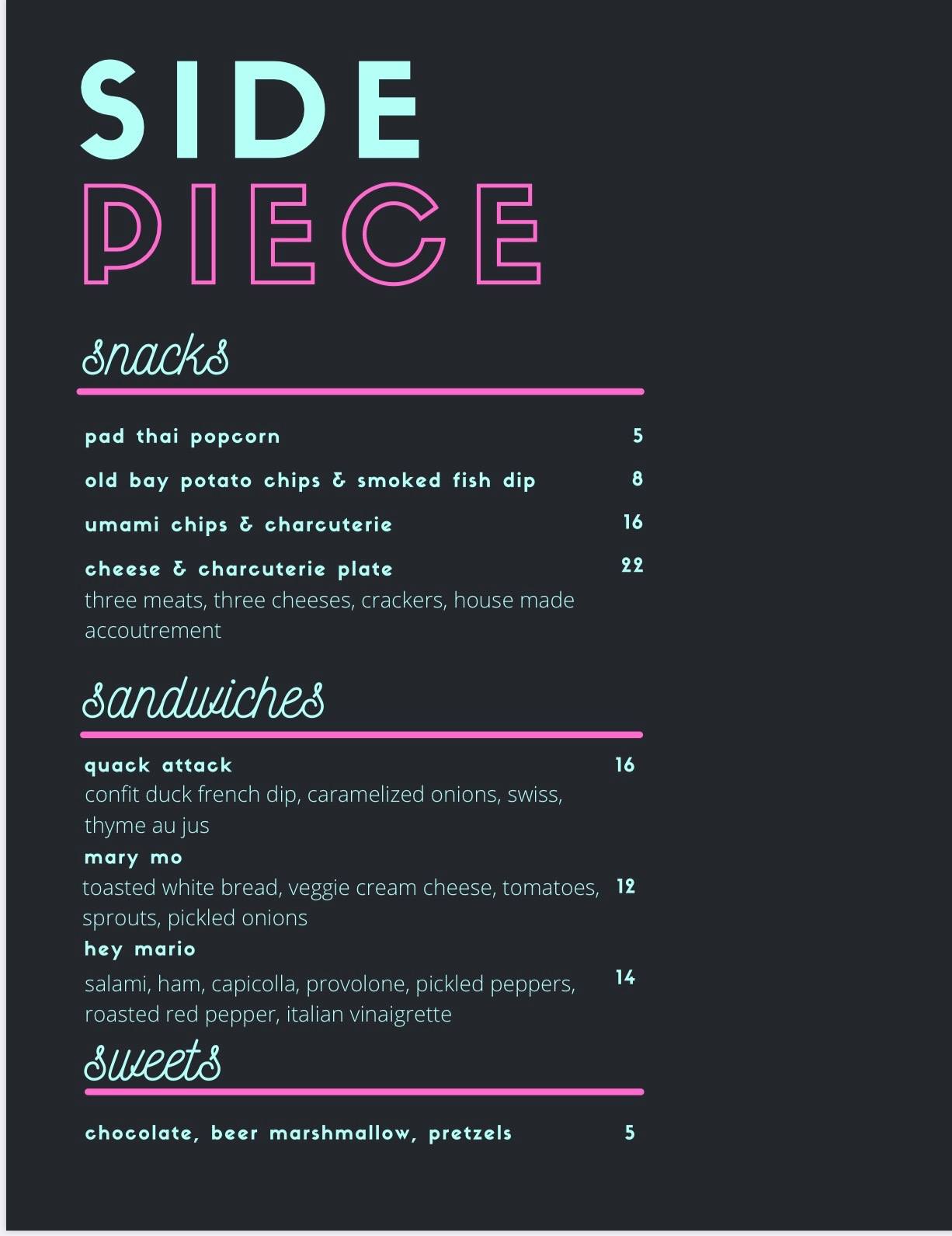 SIDE
PIECE

snacks

pad thai popcorn 5

old bay potato chips & smoked fish dip 8

umami chips & charcuterie 16

cheese & charcuterie plate 22
three meats, three cheeses, crackers, house made accoutrement

sandwiches

quack attack 16
confit duck french dip, caramelized onions, swiss, thyme au jus

mary mo
toasted white bread, veggie cream cheese, tomatoes, sprouts, pickled onions 12

hey mario
salami, ham, capicolla, provolone, pickled peppers, roasted red pepper, italian vinaigrette 14

sweets

chocolate, beer marshmallow, pretzels 5